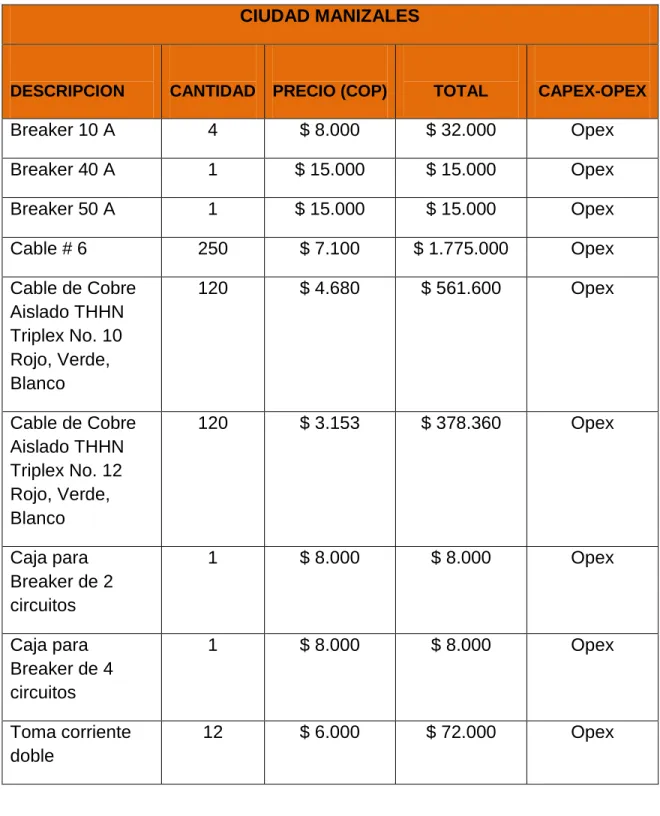 | CIUDAD MANIZALES | | | | |
|---|---|---|---|---|
| DESCRIPCION | CANTIDAD | PRECIO (COP) | TOTAL | CAPEX-OPEX |
| Breaker 10 A | 4 | $ 8.000 | $ 32.000 | Opex |
| Breaker 40 A | 1 | $ 15.000 | $ 15.000 | Opex |
| Breaker 50 A | 1 | $ 15.000 | $ 15.000 | Opex |
| Cable # 6 | 250 | $ 7.100 | $ 1.775.000 | Opex |
| Cable de Cobre Aislado THHN Triplex No. 10 Rojo, Verde, Blanco | 120 | $ 4.680 | $ 561.600 | Opex |
| Cable de Cobre Aislado THHN Triplex No. 12 Rojo, Verde, Blanco | 120 | $ 3.153 | $ 378.360 | Opex |
| Caja para Breaker de 2 circuitos | 1 | $ 8.000 | $ 8.000 | Opex |
| Caja para Breaker de 4 circuitos | 1 | $ 8.000 | $ 8.000 | Opex |
| Toma corriente doble | 12 | $ 6.000 | $ 72.000 | Opex |